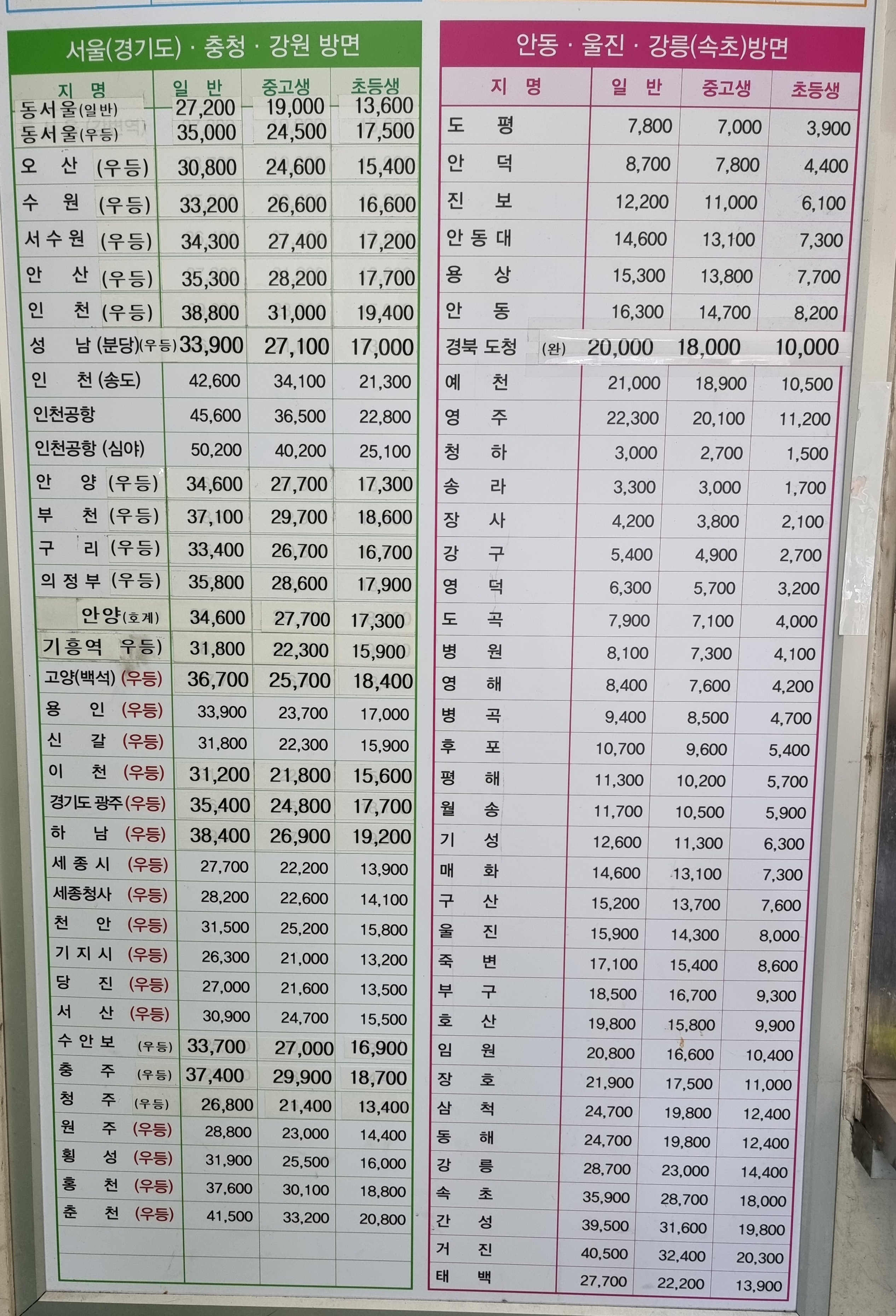 서울(경기도) · 충청 · 강원 방면

| 지 명 | 일 반 | 중고생 | 초등생 |
|---|---|---|---|
| 동서울(일반) | 27,200 | 19,000 | 13,600 |
| 동서울(우등) | 35,000 | 24,500 | 17,500 |
| 오 산 (우등) | 30,800 | 24,600 | 15,400 |
| 수 원 (우등) | 33,200 | 26,600 | 16,600 |
| 서수원 (우등) | 34,300 | 27,400 | 17,200 |
| 안 산 (우등) | 35,300 | 28,200 | 17,700 |
| 인 천 (우등) | 38,800 | 31,000 | 19,400 |
| 성 남 (분당)(우등) | 33,900 | 27,100 | 17,000 |
| 인 천 (송도) | 42,600 | 34,100 | 21,300 |
| 인천공항 | 45,600 | 36,500 | 22,800 |
| 인천공항 (심야) | 50,200 | 40,200 | 25,100 |
| 안 양 (우등) | 34,600 | 27,700 | 17,300 |
| 부 천 (우등) | 37,100 | 29,700 | 18,600 |
| 구 리 (우등) | 33,400 | 26,700 | 16,700 |
| 의정부 (우등) | 35,800 | 28,600 | 17,900 |
| 안양(호계) | 34,600 | 27,700 | 17,300 |
| 기흥역 우등) | 31,800 | 22,300 | 15,900 |
| 고양(백석) (우등) | 36,700 | 25,700 | 18,400 |
| 용 인 (우등) | 33,900 | 23,700 | 17,000 |
| 신 갈 (우등) | 31,800 | 22,300 | 15,900 |
| 이 천 (우등) | 31,200 | 21,800 | 15,600 |
| 경기도 광주(우등) | 35,400 | 24,800 | 17,700 |
| 하 남 (우등) | 38,400 | 26,900 | 19,200 |
| 세종시 (우등) | 27,700 | 22,200 | 13,900 |
| 세종청사 (우등) | 28,200 | 22,600 | 14,100 |
| 천 안 (우등) | 31,500 | 25,200 | 15,800 |
| 기지시 (우등) | 26,300 | 21,000 | 13,200 |
| 당 진 (우등) | 27,000 | 21,600 | 13,500 |
| 서 산 (우등) | 30,900 | 24,700 | 15,500 |
| 수안보 (우등) | 33,700 | 27,000 | 16,900 |
| 충 주 (우등) | 37,400 | 29,900 | 18,700 |
| 청 주 (우등) | 26,800 | 21,400 | 13,400 |
| 원 주 (우등) | 28,800 | 23,000 | 14,400 |
| 횡 성 (우등) | 31,900 | 25,500 | 16,000 |
| 홍 천 (우등) | 37,600 | 30,100 | 18,800 |
| 춘 천 (우등) | 41,500 | 33,200 | 20,800 |

안동 · 울진 · 강릉(속초)방면

| 지 명 | 일 반 | 중고생 | 초등생 |
|---|---|---|---|
| 도 평 | 7,800 | 7,000 | 3,900 |
| 안 덕 | 8,700 | 7,800 | 4,400 |
| 진 보 | 12,200 | 11,000 | 6,100 |
| 안동대 | 14,600 | 13,100 | 7,300 |
| 용 상 | 15,300 | 13,800 | 7,700 |
| 안 동 | 16,300 | 14,700 | 8,200 |
| 경북 도청 (완) | 20,000 | 18,000 | 10,000 |
| 예 천 | 21,000 | 18,900 | 10,500 |
| 영 주 | 22,300 | 20,100 | 11,200 |
| 청 하 | 3,000 | 2,700 | 1,500 |
| 송 라 | 3,300 | 3,000 | 1,700 |
| 장 사 | 4,200 | 3,800 | 2,100 |
| 강 구 | 5,400 | 4,900 | 2,700 |
| 영 덕 | 6,300 | 5,700 | 3,200 |
| 도 곡 | 7,900 | 7,100 | 4,000 |
| 병 원 | 8,100 | 7,300 | 4,100 |
| 영 해 | 8,400 | 7,600 | 4,200 |
| 병 곡 | 9,400 | 8,500 | 4,700 |
| 후 포 | 10,700 | 9,600 | 5,400 |
| 평 해 | 11,300 | 10,200 | 5,700 |
| 월 송 | 11,700 | 10,500 | 5,900 |
| 기 성 | 12,600 | 11,300 | 6,300 |
| 매 화 | 14,600 | 13,100 | 7,300 |
| 구 산 | 15,200 | 13,700 | 7,600 |
| 울 진 | 15,900 | 14,300 | 8,000 |
| 죽 변 | 17,100 | 15,400 | 8,600 |
| 부 구 | 18,500 | 16,700 | 9,300 |
| 호 산 | 19,800 | 15,800 | 9,900 |
| 임 원 | 20,800 | 16,600 | 10,400 |
| 장 호 | 21,900 | 17,500 | 11,000 |
| 삼 척 | 24,700 | 19,800 | 12,400 |
| 동 해 | 24,700 | 19,800 | 12,400 |
| 강 릉 | 28,700 | 23,000 | 14,400 |
| 속 초 | 35,900 | 28,700 | 18,000 |
| 간 성 | 39,500 | 31,600 | 19,800 |
| 거 진 | 40,500 | 32,400 | 20,300 |
| 태 백 | 27,700 | 22,200 | 13,900 |